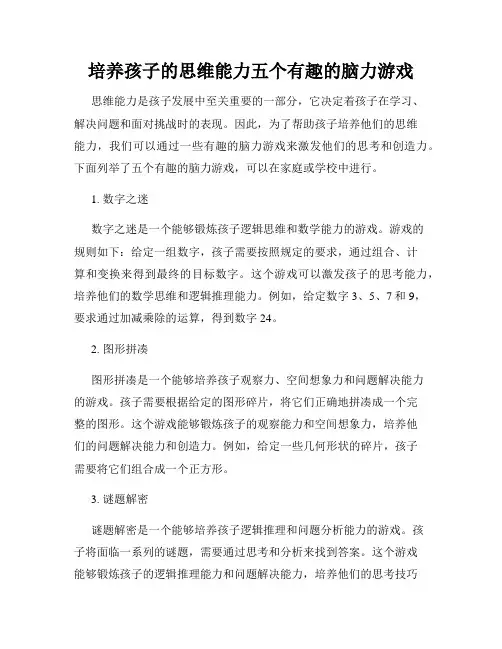 培养孩子的思维能力五个有趣的脑力游戏

思维能力是孩子发展中至关重要的一部分，它决定着孩子在学习、解决问题和面对挑战时的表现。因此，为了帮助孩子培养他们的思维能力，我们可以通过一些有趣的脑力游戏来激发他们的思考和创造力。下面列举了五个有趣的脑力游戏，可以在家庭或学校中进行。

1. 数字之迷

数字之迷是一个能够锻炼孩子逻辑思维和数学能力的游戏。游戏的规则如下：给定一组数字，孩子需要按照规定的要求，通过组合、计算和变换来得到最终的目标数字。这个游戏可以激发孩子的思考能力，培养他们的数学思维和逻辑推理能力。例如，给定数字 3、5、7 和 9，要求通过加减乘除的运算，得到数字 24。

2. 图形拼凑

图形拼凑是一个能够培养孩子观察力、空间想象力和问题解决能力的游戏。孩子需要根据给定的图形碎片，将它们正确地拼凑成一个完整的图形。这个游戏能够锻炼孩子的观察能力和空间想象力，培养他们的问题解决能力和创造力。例如，给定一些几何形状的碎片，孩子需要将它们组合成一个正方形。

3. 谜题解密

谜题解密是一个能够培养孩子逻辑推理和问题分析能力的游戏。孩子将面临一系列的谜题，需要通过思考和分析来找到答案。这个游戏能够锻炼孩子的逻辑推理能力和问题解决能力，培养他们的思考技巧